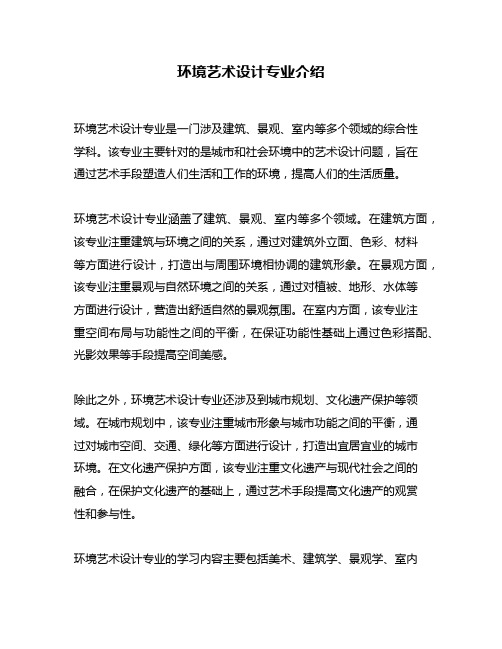 环境艺术设计专业介绍

环境艺术设计专业是一门涉及建筑、景观、室内等多个领域的综合性学科。该专业主要针对的是城市和社会环境中的艺术设计问题，旨在通过艺术手段塑造人们生活和工作的环境，提高人们的生活质量。

环境艺术设计专业涵盖了建筑、景观、室内等多个领域。在建筑方面，该专业注重建筑与环境之间的关系，通过对建筑外立面、色彩、材料等方面进行设计，打造出与周围环境相协调的建筑形象。在景观方面，该专业注重景观与自然环境之间的关系，通过对植被、地形、水体等方面进行设计，营造出舒适自然的景观氛围。在室内方面，该专业注重空间布局与功能性之间的平衡，在保证功能性基础上通过色彩搭配、光影效果等手段提高空间美感。

除此之外，环境艺术设计专业还涉及到城市规划、文化遗产保护等领域。在城市规划中，该专业注重城市形象与城市功能之间的平衡，通过对城市空间、交通、绿化等方面进行设计，打造出宜居宜业的城市环境。在文化遗产保护方面，该专业注重文化遗产与现代社会之间的融合，在保护文化遗产的基础上，通过艺术手段提高文化遗产的观赏性和参与性。

环境艺术设计专业的学习内容主要包括美术、建筑学、景观学、室内